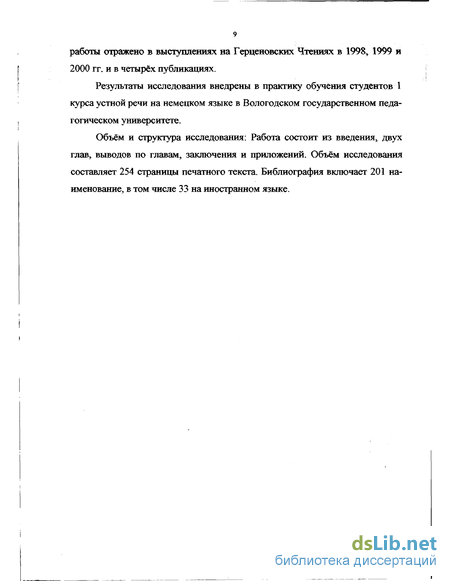 9

работы отражено в выступлениях на Герценовских Чтениях в 1998, 1999 и 2000 гг. и в четырёх публикациях.

Результаты исследования внедрены в практику обучения студентов 1 курса устной речи на немецком языке в Вологодском государственном педагогическом университете.

Объём и структура исследования: Работа состоит из введения, двух глав, выводов по главам, заключения и приложений. Объём исследования составляет 254 страницы печатного текста. Библиография включает 201 наименование, в том числе 33 на иностранном языке.

dsLib.net
библиотека диссертаций